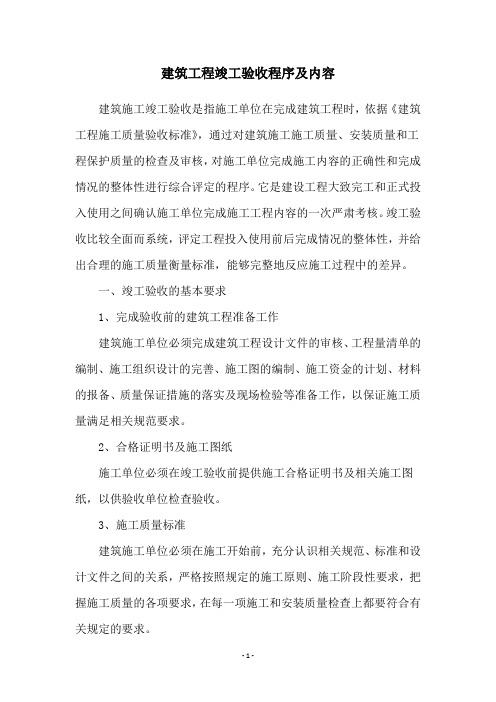 建筑工程竣工验收程序及内容

建筑施工竣工验收是指施工单位在完成建筑工程时，依据《建筑工程施工质量验收标准》，通过对建筑施工施工质量、安装质量和工程保护质量的检查及审核，对施工单位完成施工内容的正确性和完成情况的整体性进行综合评定的程序。它是建设工程大致完工和正式投入使用之间确认施工单位完成施工工程内容的一次严肃考核。竣工验收比较全面而系统，评定工程投入使用前后完成情况的整体性，并给出合理的施工质量衡量标准，能够完整地反应施工过程中的差异。

一、竣工验收的基本要求

1、完成验收前的建筑工程准备工作

建筑施工单位必须完成建筑工程设计文件的审核、工程量清单的编制、施工组织设计的完善、施工图的编制、施工资金的计划、材料的报备、质量保证措施的落实及现场检验等准备工作，以保证施工质量满足相关规范要求。

2、合格证明书及施工图纸

施工单位必须在竣工验收前提供施工合格证明书及相关施工图纸，以供验收单位检查验收。

3、施工质量标准

建筑施工单位必须在施工开始前，充分认识相关规范、标准和设计文件之间的关系，严格按照规定的施工原则、施工阶段性要求，把握施工质量的各项要求，在每一项施工和安装质量检查上都要符合有关规定的要求。

- 1 -